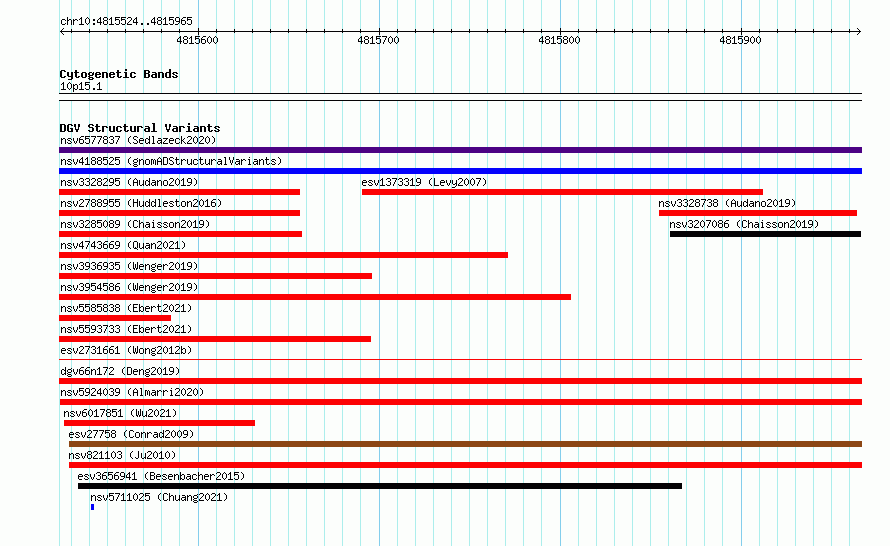 chr10:4815524..4815965

4815600 4815700 4815800 4815900

Cytogenetic Bands
10p15.1

DGV Structural Variants
nsv6577837 (Sedlazeck2020)
nsv4188525 (gnomADStructuralVariants)
nsv3328295 (Audano2019)
esv1373319 (Levy2007)
nsv2788955 (Huddleston2016)
nsv3328738 (Audano2019)
nsv3285089 (Chaisson2019)
nsv3207086 (Chaisson2019)
nsv4743669 (Quan2021)
nsv3936935 (Wenger2019)
nsv3954586 (Wenger2019)
nsv5585838 (Ebert2021)
nsv5593733 (Ebert2021)
esv2731661 (Wong2012b)
dgv66n172 (Deng2019)
nsv5924039 (Almarri2020)
nsv6017851 (Wu2021)
esv27758 (Conrad2009)
nsv821103 (Ju2010)
esv3656941 (Besenbacher2015)
nsv5711025 (Chuang2021)